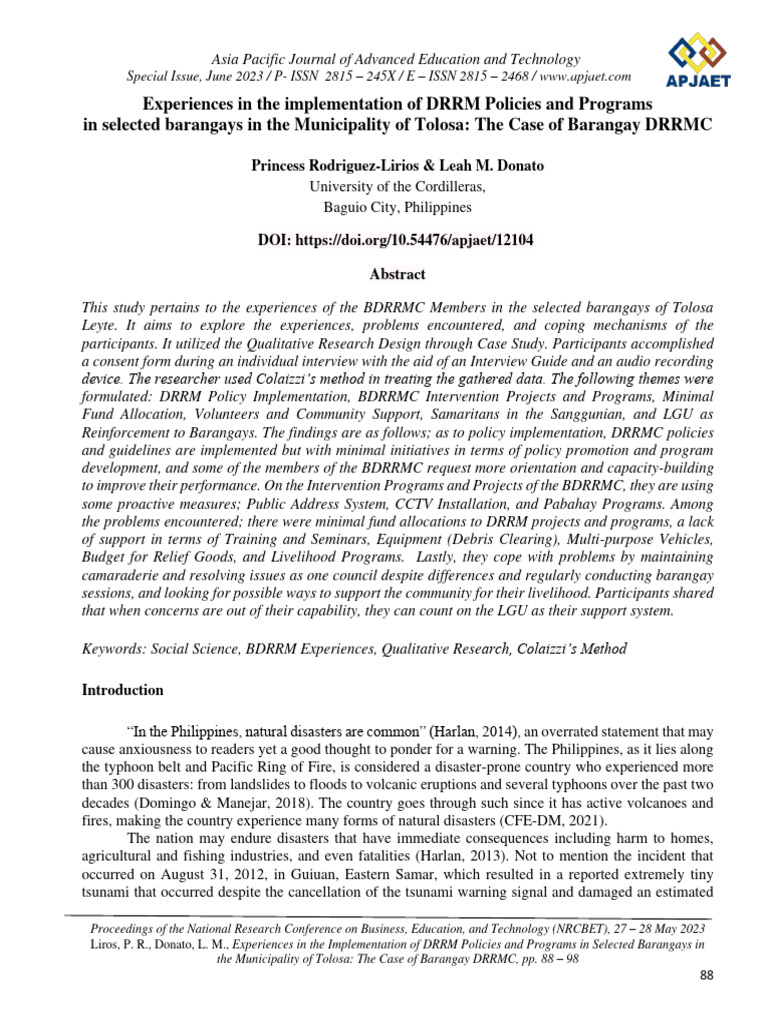 Asia Pacific Journal of Advanced Education and Technology
Special Issue, June 2023 / P- ISSN 2815 – 245X / E – ISSN 2815 – 2468 / www.apjaet.com

APJAET

Experiences in the implementation of DRRM Policies and Programs in selected barangays in the Municipality of Tolosa: The Case of Barangay DRRMC

Princess Rodriguez-Lirios & Leah M. Donato
University of the Cordilleras,
Baguio City, Philippines

DOI: https://doi.org/10.54476/apjaet/12104

Abstract

This study pertains to the experiences of the BDRRMC Members in the selected barangays of Tolosa Leyte. It aims to explore the experiences, problems encountered, and coping mechanisms of the participants. It utilized the Qualitative Research Design through Case Study. Participants accomplished a consent form during an individual interview with the aid of an Interview Guide and an audio recording device. The researcher used Colaizzi's method in treating the gathered data. The following themes were formulated: DRRM Policy Implementation, BDRRMC Intervention Projects and Programs, Minimal Fund Allocation, Volunteers and Community Support, Samaritans in the Sanggunian, and LGU as Reinforcement to Barangays. The findings are as follows; as to policy implementation, DRRMC policies and guidelines are implemented but with minimal initiatives in terms of policy promotion and program development, and some of the members of the BDRRMC request more orientation and capacity-building to improve their performance. On the Intervention Programs and Projects of the BDRRMC, they are using some proactive measures; Public Address System, CCTV Installation, and Pabahay Programs. Among the problems encountered; there were minimal fund allocations to DRRM projects and programs, a lack of support in terms of Training and Seminars, Equipment (Debris Clearing), Multi-purpose Vehicles, Budget for Relief Goods, and Livelihood Programs. Lastly, they cope with problems by maintaining camaraderie and resolving issues as one council despite differences and regularly conducting barangay sessions, and looking for possible ways to support the community for their livelihood. Participants shared that when concerns are out of their capability, they can count on the LGU as their support system.

Keywords: Social Science, BDRRM Experiences, Qualitative Research, Colaizzi's Method

Introduction

"In the Philippines, natural disasters are common" (Harlan, 2014), an overrated statement that may cause anxiousness to readers yet a good thought to ponder for a warning. The Philippines, as it lies along the typhoon belt and Pacific Ring of Fire, is considered a disaster-prone country who experienced more than 300 disasters: from landslides to floods to volcanic eruptions and several typhoons over the past two decades (Domingo & Manejar, 2018). The country goes through such since it has active volcanoes and fires, making the country experience many forms of natural disasters (CFE-DM, 2021).

The nation may endure disasters that have immediate consequences including harm to homes, agricultural and fishing industries, and even fatalities (Harlan, 2013). Not to mention the incident that occurred on August 31, 2012, in Guiuan, Eastern Samar, which resulted in a reported extremely tiny tsunami that occurred despite the cancellation of the tsunami warning signal and damaged an estimated

Proceedings of the National Research Conference on Business, Education, and Technology (NRCBET), 27 – 28 May 2023
Liros, P. R., Donato, L. M., Experiences in the Implementation of DRRM Policies and Programs in Selected Barangays in the Municipality of Tolosa: The Case of Barangay DRRMC, pp. 88 – 98

88